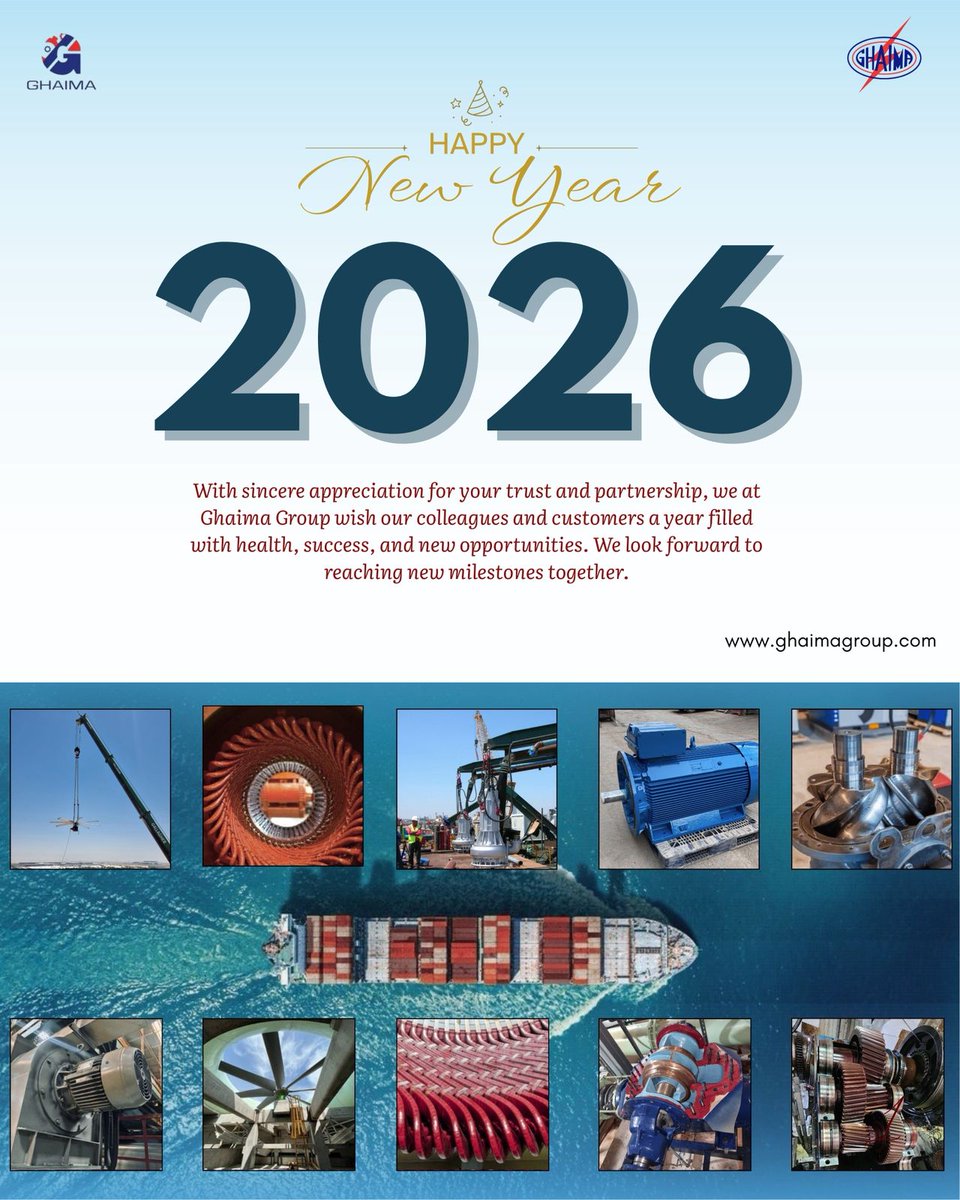 GHAIMA

GHAIMA

HAPPY
New Year

2026

With sincere appreciation for your trust and partnership, we at Ghaima Group wish our colleagues and customers a year filled with health, success, and new opportunities. We look forward to reaching new milestones together.

www.ghaimagroup.com